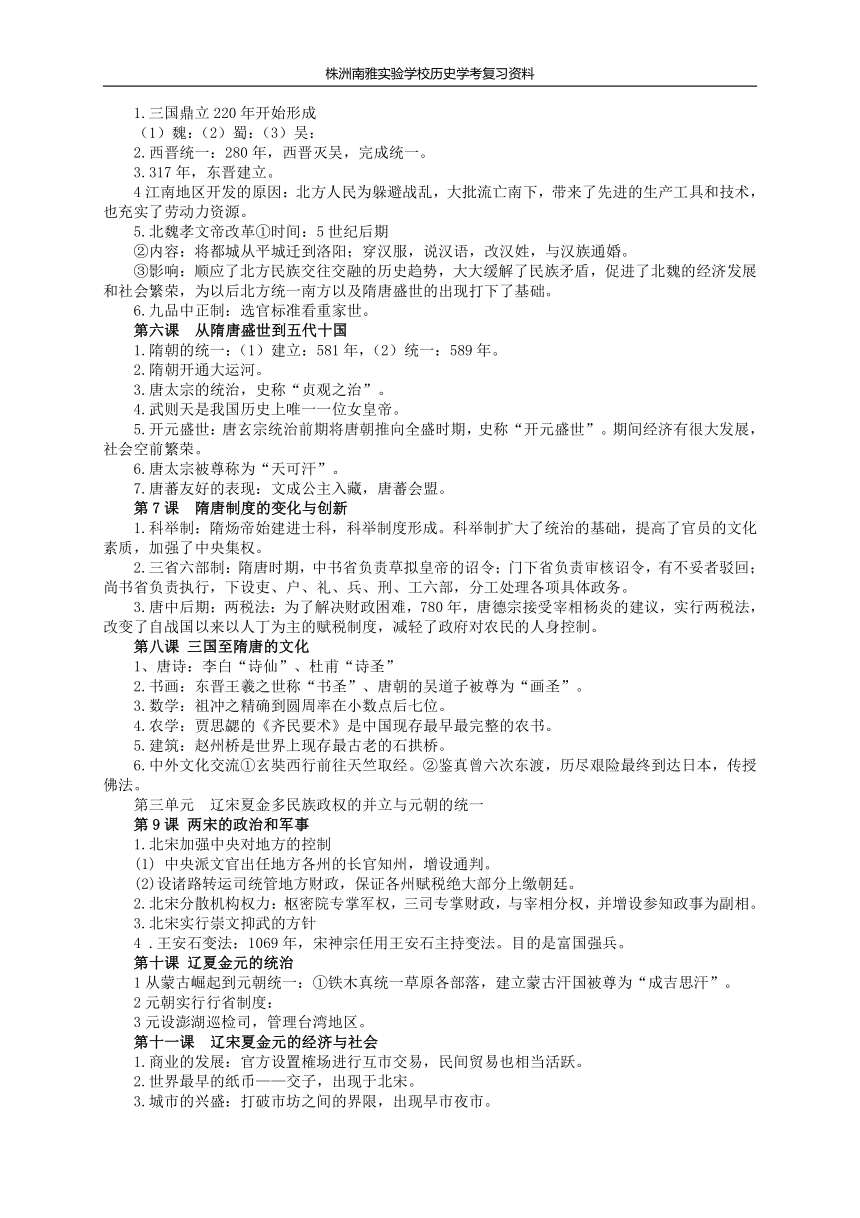 株洲南雅实验学校历史学考复习资料

1.三国鼎立 220 年开始形成

（1）魏：（2）蜀：（3）吴：

2.西晋统一：280 年，西晋灭吴，完成统一。

3.317 年，东晋建立。

4 江南地区开发的原因：北方人民为躲避战乱，大批流亡南下，带来了先进的生产工具和技术，也充实了劳动力资源。

5.北魏孝文帝改革①时间：5 世纪后期

②内容：将都城从平城迁到洛阳；穿汉服，说汉语，改汉姓，与汉族通婚。

③影响：顺应了北方民族交往交融的历史趋势，大大缓解了民族矛盾，促进了北魏的经济发展和社会繁荣，为以后北方统一南方以及隋唐盛世的出现打下了基础。

6.九品中正制：选官标准看重家世。

第六课　从隋唐盛世到五代十国

1.隋朝的统一：（1）建立：581 年，（2）统一：589 年。

2.隋朝开通大运河。

3.唐太宗的统治，史称“贞观之治”。

4.武则天是我国历史上唯一一位女皇帝。

5.开元盛世：唐玄宗统治前期将唐朝推向全盛时期，史称“开元盛世”。期间经济有很大发展，社会空前繁荣。

6.唐太宗被尊称为“天可汗”。

7.唐蕃友好的表现：文成公主入藏，唐蕃会盟。

第 7 课　隋唐制度的变化与创新

1.科举制：隋炀帝始建进士科，科举制度形成。科举制扩大了统治的基础，提高了官员的文化素质，加强了中央集权。

2.三省六部制：隋唐时期，中书省负责草拟皇帝的诏令；门下省负责审核诏令，有不妥者驳回；尚书省负责执行，下设吏、户、礼、兵、刑、工六部，分工处理各项具体政务。

3.唐中后期：两税法：为了解决财政困难，780 年，唐德宗接受宰相杨炎的建议，实行两税法，改变了自战国以来以人丁为主的赋税制度，减轻了政府对农民的人身控制。

第八课 三国至隋唐的文化

1、唐诗：李白“诗仙”、杜甫“诗圣”

2.书画：东晋王羲之世称“书圣”、唐朝的吴道子被尊为“画圣”。

3.数学：祖冲之精确到圆周率在小数点后七位。

4.农学：贾思勰的《齐民要术》是中国现存最早最完整的农书。

5.建筑：赵州桥是世界上现存最古老的石拱桥。

6.中外文化交流①玄奘西行前往天竺取经。②鉴真曾六次东渡，历尽艰险最终到达日本，传授佛法。

第三单元　辽宋夏金多民族政权的并立与元朝的统一

第 9 课 两宋的政治和军事

1.北宋加强中央对地方的控制

(1) 中央派文官出任地方各州的长官知州，增设通判。

(2)设诸路转运司统管地方财政，保证各州赋税绝大部分上缴朝廷。

2.北宋分散机构权力：枢密院专掌军权，三司专掌财政，与宰相分权，并增设参知政事为副相。

3.北宋实行崇文抑武的方针

4 .王安石变法：1069 年，宋神宗任用王安石主持变法。目的是富国强兵。

第十课 辽夏金元的统治

1 从蒙古崛起到元朝统一：①铁木真统一草原各部落，建立蒙古汗国被尊为“成吉思汗”。

2 元朝实行行省制度：

3 元设澎湖巡检司，管理台湾地区。

第十一课　辽宋夏金元的经济与社会

1.商业的发展：官方设置榷场进行互市交易，民间贸易也相当活跃。

2.世界最早的纸币——交子，出现于北宋。

3.城市的兴盛：打破市坊之间的界限，出现早市夜市。